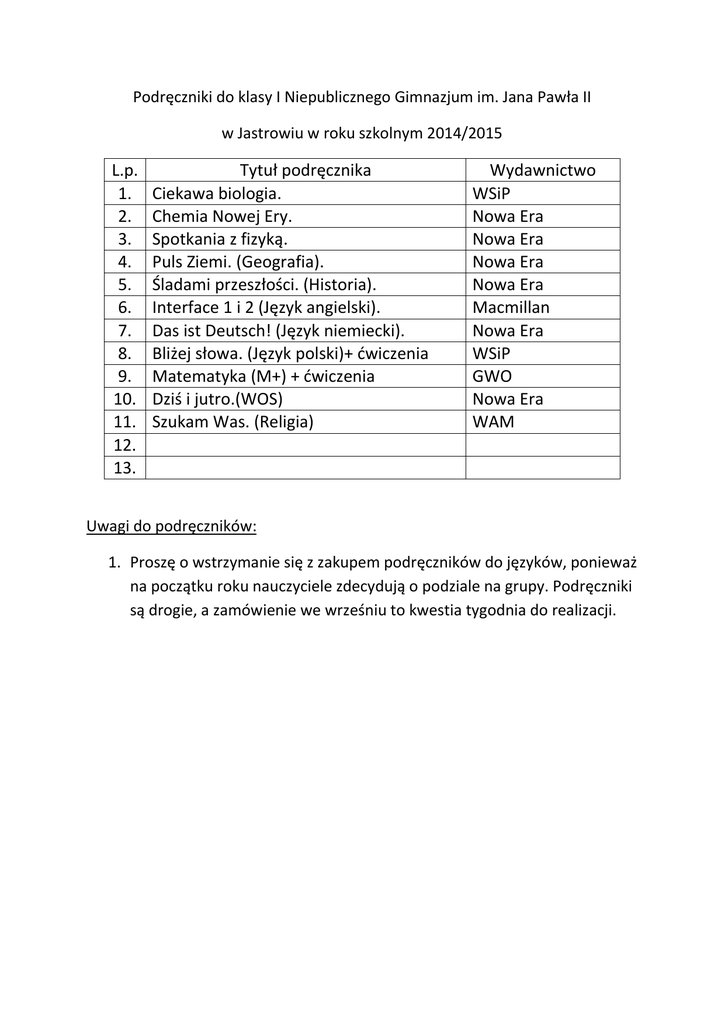 Podręczniki do klasy I Niepublicznego Gimnazjum im. Jana Pawła II

w Jastrowiu w roku szkolnym 2014/2015

| L.p. | Tytuł podręcznika | Wydawnictwo |
|---|---|---|
| 1. | Ciekawa biologia. | WSiP |
| 2. | Chemia Nowej Ery. | Nowa Era |
| 3. | Spotkania z fizyką. | Nowa Era |
| 4. | Puls Ziemi. (Geografia). | Nowa Era |
| 5. | Śladami przeszłości. (Historia). | Nowa Era |
| 6. | Interface 1 i 2 (Język angielski). | Macmillan |
| 7. | Das ist Deutsch! (Język niemiecki). | Nowa Era |
| 8. | Bliżej słowa. (Język polski)+ ćwiczenia | WSiP |
| 9. | Matematyka (M+) + ćwiczenia | GWO |
| 10. | Dziś i jutro.(WOS) | Nowa Era |
| 11. | Szukam Was. (Religia) | WAM |
| 12. | | |
| 13. | | |

Uwagi do podręczników:

1. Proszę o wstrzymanie się z zakupem podręczników do języków, ponieważ na początku roku nauczyciele zdecydują o podziale na grupy. Podręczniki są drogie, a zamówienie we wrześniu to kwestia tygodnia do realizacji.